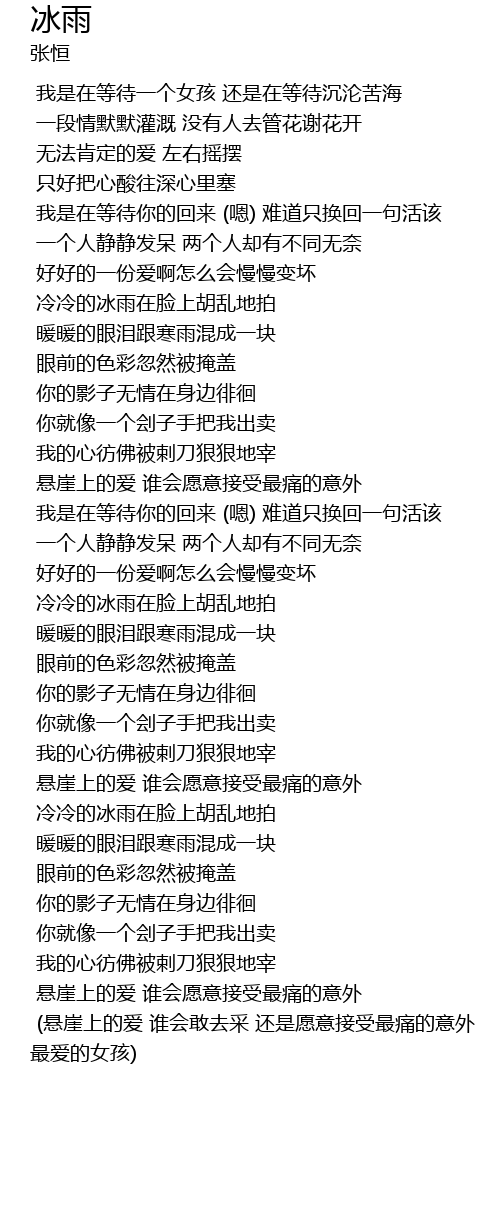 冰雨
张恒

我是在等待一个女孩 还是在等待沉沦苦海
一段情默默灌溉 没有人去管花谢花开
无法肯定的爱 左右摇摆
只好把心酸往深心里塞
我是在等待你的回来 (嗯) 难道只换回一句活该
一个人静静发呆 两个人却有不同无奈
好好的一份爱啊怎么会慢慢变坏
冷冷的冰雨在脸上胡乱地拍
暖暖的眼泪跟寒雨混成一块
眼前的色彩忽然被掩盖
你的影子无情在身边徘徊
你就像一个刽子手把我出卖
我的心彷佛被刺刀狠狠地宰
悬崖上的爱 谁会愿意接受最痛的意外
我是在等待你的回来 (嗯) 难道只换回一句活该
一个人静静发呆 两个人却有不同无奈
好好的一份爱啊怎么会慢慢变坏
冷冷的冰雨在脸上胡乱地拍
暖暖的眼泪跟寒雨混成一块
眼前的色彩忽然被掩盖
你的影子无情在身边徘徊
你就像一个刽子手把我出卖
我的心彷佛被刺刀狠狠地宰
悬崖上的爱 谁会愿意接受最痛的意外
冷冷的冰雨在脸上胡乱地拍
暖暖的眼泪跟寒雨混成一块
眼前的色彩忽然被掩盖
你的影子无情在身边徘徊
你就像一个刽子手把我出卖
我的心彷佛被刺刀狠狠地宰
悬崖上的爱 谁会愿意接受最痛的意外
(悬崖上的爱 谁会敢去采 还是愿意接受最痛的意外 最爱的女孩)